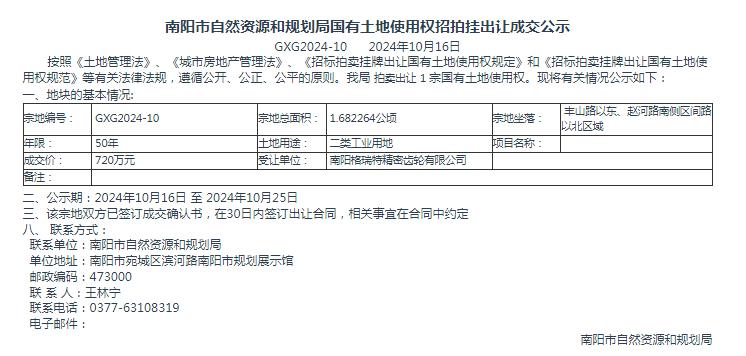 南阳市自然资源和规划局国有土地使用权招拍挂出让成交公示

GXG2024-10　　2024年10月16日

按照《土地管理法》、《城市房地产管理法》、《招标拍卖挂牌出让国有土地使用权规定》和《招标拍卖挂牌出让国有土地使用权规范》等有关法律法规，遵循公开、公正、公平的原则。我局 拍卖出让 1 宗国有土地使用权。现将有关情况公示如下：

一、地块的基本情况:

| 宗地编号： | GXG2024-10 | 宗地总面积： | 1.682264公顷 | 宗地坐落： | 丰山路以东、赵河路南侧区间路以北区域 |
|---|---|---|---|---|---|
| 年限： | 50年 | 土地用途： | 二类工业用地 | 项目名称： | |
| 成交价： | 720万元 | 受让单位： | 南阳格瑞特精密齿轮有限公司 | | |
| 备注： | | | | | |

二、公示期：2024年10月16日 至 2024年10月25日

三、该宗地双方已签订成交确认书，在30日内签订出让合同，相关事宜在合同中约定

八、 联系方式：

联系单位：南阳市自然资源和规划局

单位地址：南阳市宛城区滨河路南阳市规划展示馆

邮政编码：473000

联 系 人：王林宁

联系电话：0377-63108319

电子邮件：

南阳市自然资源和规划局